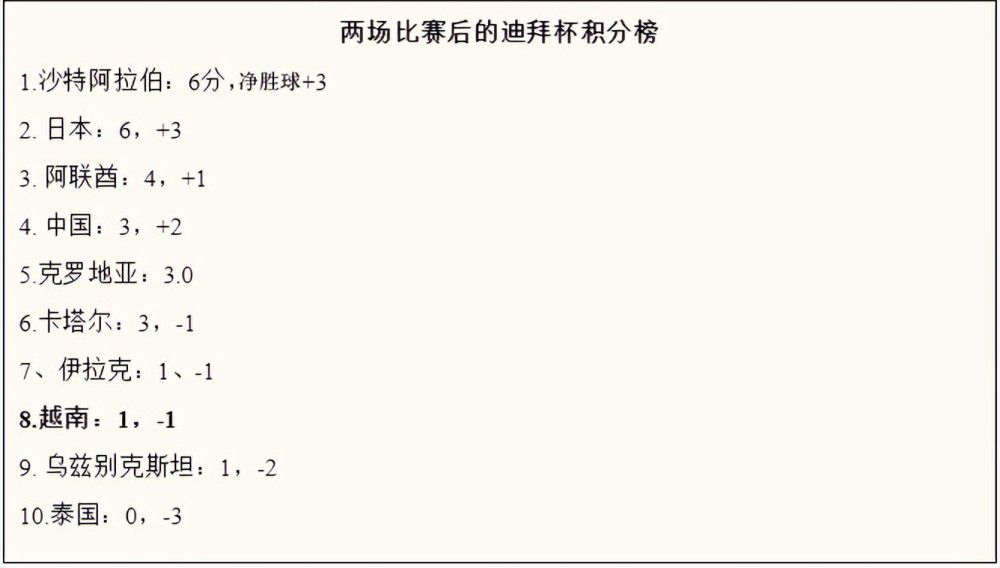 两场比赛后的迪拜杯积分榜

1.沙特阿拉伯：6分，净胜球+3

2. 日本：6，+3

3. 阿联酋：4，+1

4. 中国：3，+2

5.克罗地亚：3.0

6.卡塔尔：3，-1

7、伊拉克：1、-1

8.越南：1，-1

9. 乌兹别克斯坦：1，-2

10.泰国：0，-3